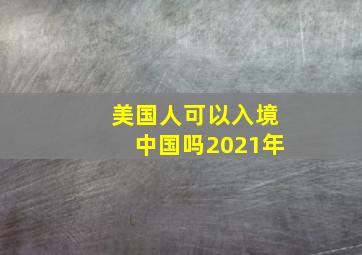 美国人可以入境中国吗2021年